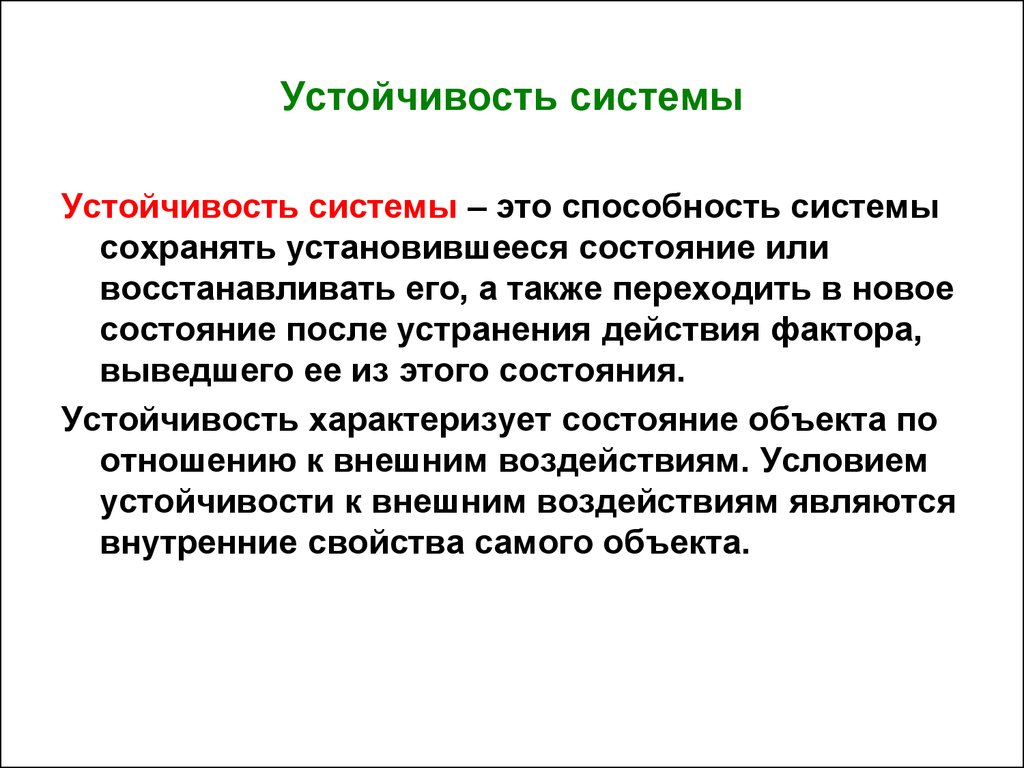 Устойчивость системы

Устойчивость системы – это способность системы сохранять установившееся состояние или восстанавливать его, а также переходить в новое состояние после устранения действия фактора, выведшего ее из этого состояния.

Устойчивость характеризует состояние объекта по отношению к внешним воздействиям. Условием устойчивости к внешним воздействиям являются внутренние свойства самого объекта.